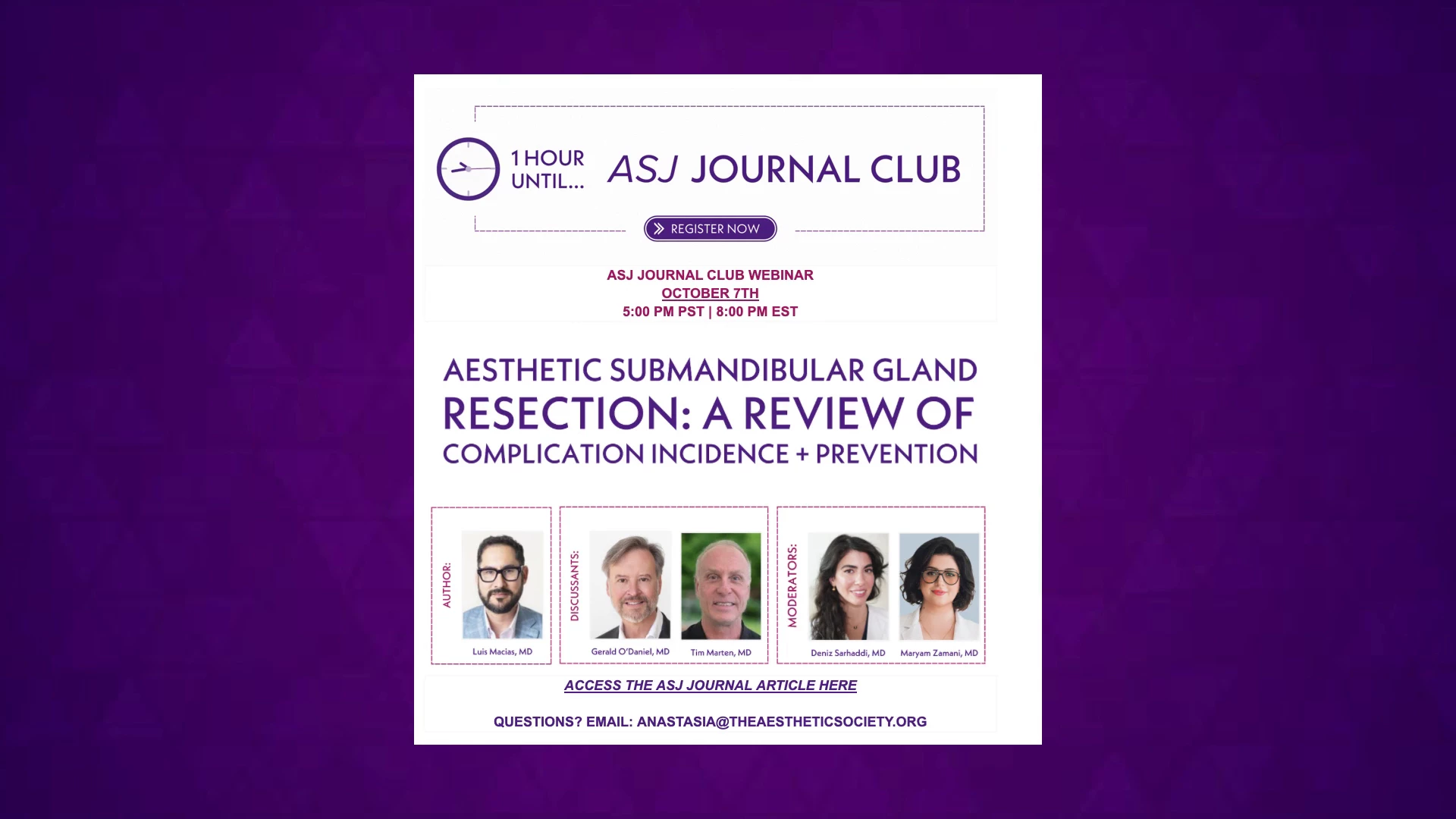 1 HOUR UNTIL...

ASJ JOURNAL CLUB

REGISTER NOW

ASJ JOURNAL CLUB WEBINAR
OCTOBER 7TH
5:00 PM PST | 8:00 PM EST

AESTHETIC SUBMANDIBULAR GLAND RESECTION: A REVIEW OF COMPLICATION INCIDENCE + PREVENTION

AUTHOR:
Luis Macias, MD

DISCUSSANTS:
Gerald O'Daniel, MD
Tim Marten, MD

MODERATORS:
Deniz Sarhaddi, MD
Maryam Zamani, MD

ACCESS THE ASJ JOURNAL ARTICLE HERE

QUESTIONS? EMAIL: ANASTASIA@THEAESTHETICSOCIETY.ORG